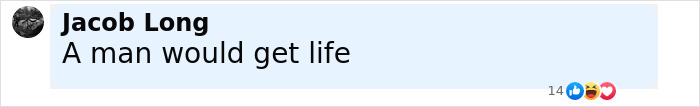 Jacob Long
A man would get life

14